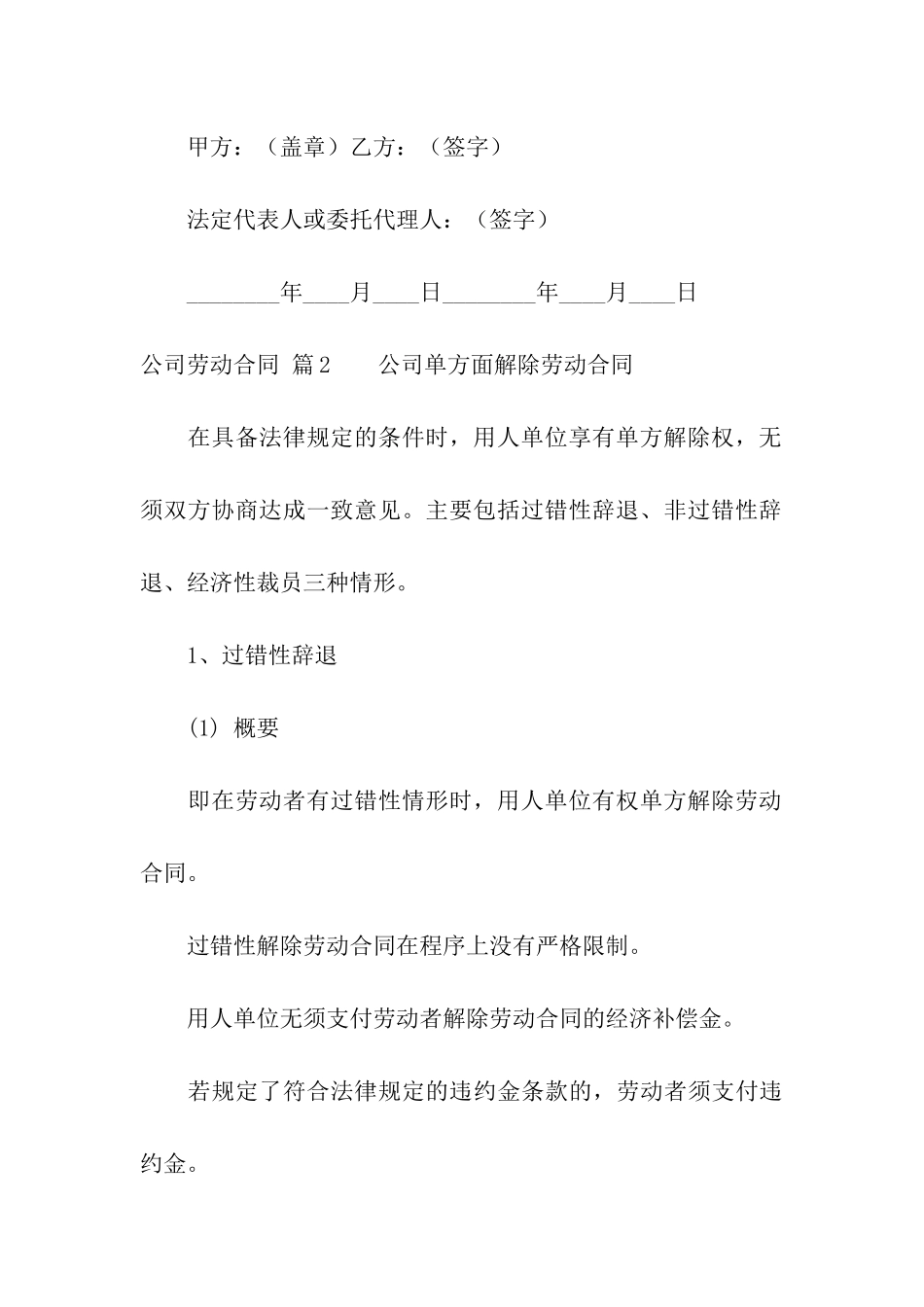 甲方：（盖章）乙方：（签字）

法定代表人或委托代理人：（签字）

________年____月____日________年____月____日

公司劳动合同 篇2　　公司单方面解除劳动合同

在具备法律规定的条件时，用人单位享有单方解除权，无须双方协商达成一致意见。主要包括过错性辞退、非过错性辞退、经济性裁员三种情形。

1、过错性辞退

(1) 概要

即在劳动者有过错性情形时，用人单位有权单方解除劳动合同。

过错性解除劳动合同在程序上没有严格限制。

用人单位无须支付劳动者解除劳动合同的经济补偿金。

若规定了符合法律规定的违约金条款的，劳动者须支付违约金。